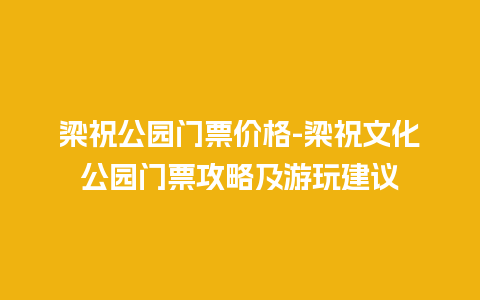 梁祝公园门票价格-梁祝文化公园门票攻略及游玩建议